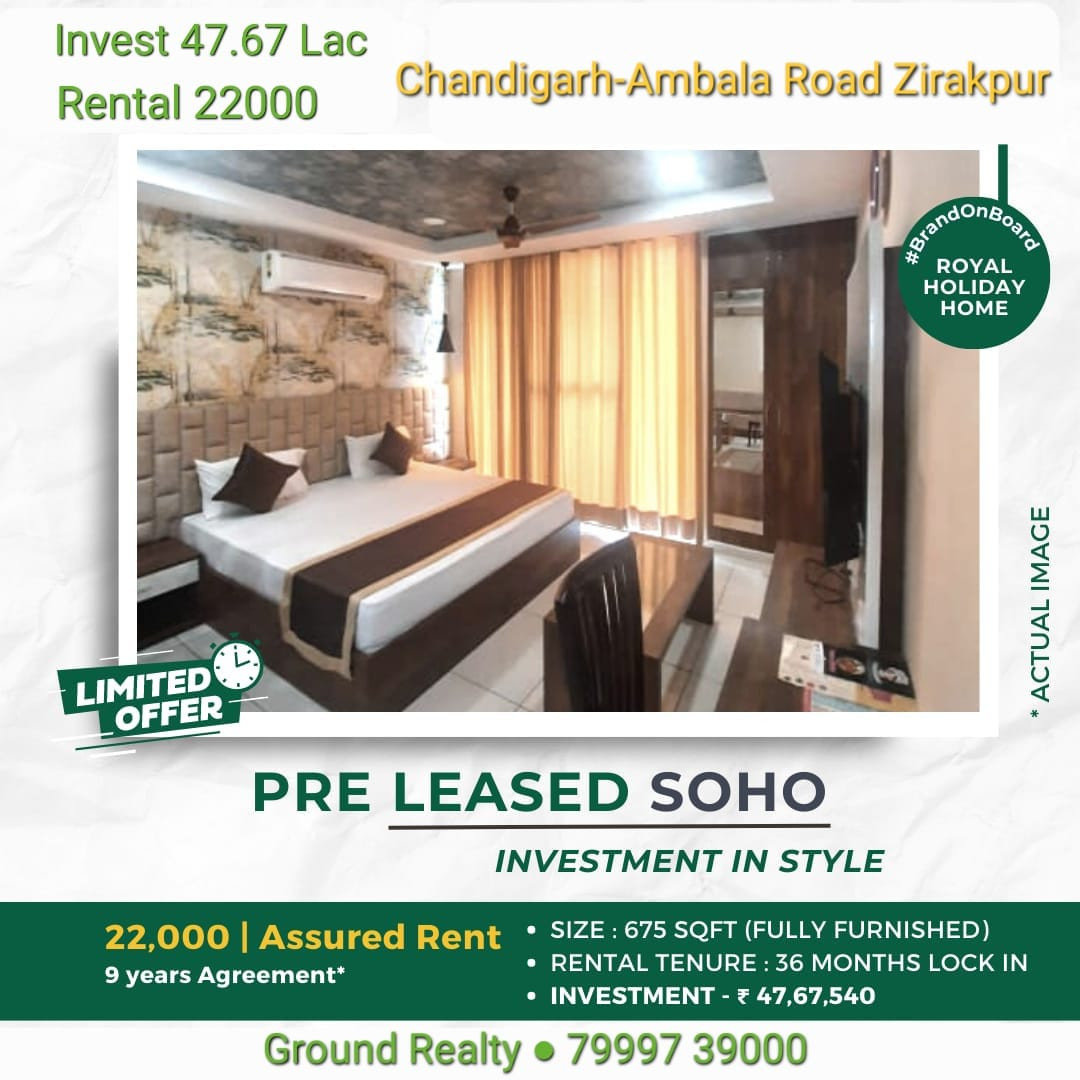 Invest 47.67 Lac
Rental 22000

Chandigarh-Ambala Road Zirakpur

#BrandOnBoard
ROYAL
HOLIDAY
HOME

* ACTUAL IMAGE

LIMITED
OFFER

PRE LEASED SOHO

INVESTMENT IN STYLE

22,000 | Assured Rent
9 years Agreement*

• SIZE : 675 SQFT (FULLY FURNISHED)
• RENTAL TENURE : 36 MONTHS LOCK IN
• INVESTMENT - ₹ 47,67,540

Ground Realty • 79997 39000